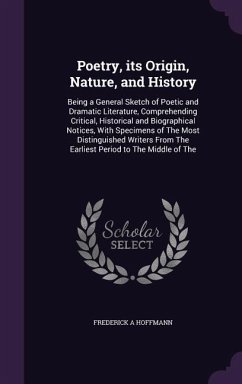 Poetry, its Origin, Nature, and History

Being a General Sketch of Poetic and Dramatic Literature, Comprehending Critical, Historical and Biographical Notices, With Specimens of The Most Distinguished Writers From The Earliest Period to The Middle of The

Scholar SELECT

FREDERICK A HOFFMANN